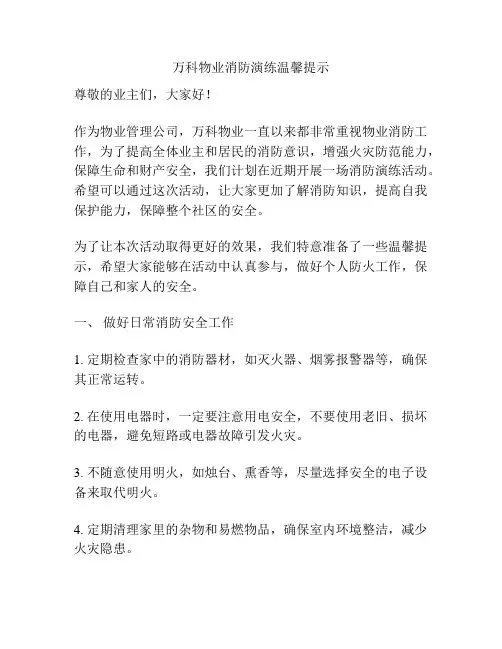 万科物业消防演练温馨提示

尊敬的业主们，大家好！

作为物业管理公司，万科物业一直以来都非常重视物业消防工作，为了提高全体业主和居民的消防意识，增强火灾防范能力，保障生命和财产安全，我们计划在近期开展一场消防演练活动。希望可以通过这次活动，让大家更加了解消防知识，提高自我保护能力，保障整个社区的安全。

为了让本次活动取得更好的效果，我们特意准备了一些温馨提示，希望大家能够在活动中认真参与，做好个人防火工作，保障自己和家人的安全。

一、 做好日常消防安全工作

1. 定期检查家中的消防器材，如灭火器、烟雾报警器等，确保其正常运转。

2. 在使用电器时，一定要注意用电安全，不要使用老旧、损坏的电器，避免短路或电器故障引发火灾。

3. 不随意使用明火，如烛台、熏香等，尽量选择安全的电子设备来取代明火。

4. 定期清理家里的杂物和易燃物品，确保室内环境整洁，减少火灾隐患。